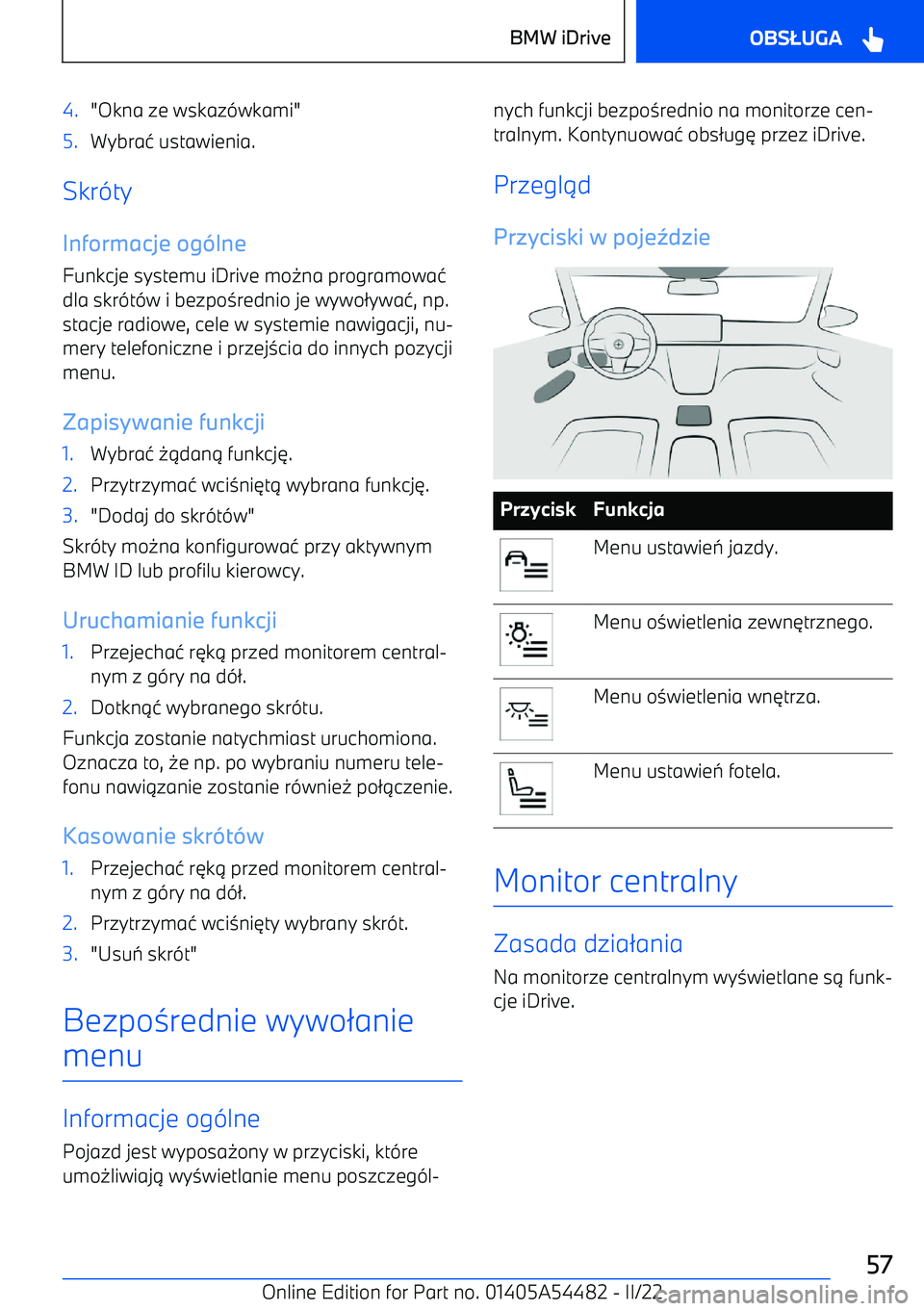 BMW iDrive

OBSŁUGA

4. "Okna ze wskazówkami"

5. Wybrać ustawienia.

Skróty

Informacje ogólne

Funkcje systemu iDrive można programować dla skrótów i bezpośrednio je wywoływać, np. stacje radiowe, cele w systemie nawigacji, numery telefoniczne i przejścia do innych pozycji menu.

Zapisywanie funkcji

1. Wybrać żądaną funkcję.

2. Przytrzymać wciśniętą wybrana funkcję.

3. "Dodaj do skrótów"

Skróty można konfigurować przy aktywnym BMW ID lub profilu kierowcy.

Uruchamianie funkcji

1. Przejechać ręką przed monitorem centralnym z góry na dół.

2. Dotknąć wybranego skrótu.

Funkcja zostanie natychmiast uruchomiona. Oznacza to, że np. po wybraniu numeru telefonu nawiązanie zostanie również połączenie.

Kasowanie skrótów

1. Przejechać ręką przed monitorem centralnym z góry na dół.

2. Przytrzymać wciśnięty wybrany skrót.

3. "Usuń skrót"

Bezpośrednie wywołanie menu

Informacje ogólne

Pojazd jest wyposażony w przyciski, które umożliwiają wyświetlanie menu poszczególnych funkcji bezpośrednio na monitorze centralnym. Kontynuować obsługę przez iDrive.

Przegląd

Przyciski w pojeździe

| Przycisk | Funkcja |
|---|---|
| | Menu ustawień jazdy. |
| | Menu oświetlenia zewnętrznego. |
| | Menu oświetlenia wnętrza. |
| | Menu ustawień fotela. |

Monitor centralny

Zasada działania

Na monitorze centralnym wyświetlane są funkcje iDrive.

57

Online Edition for Part no. 01405A54482 - II/22

carmanualsonline.info